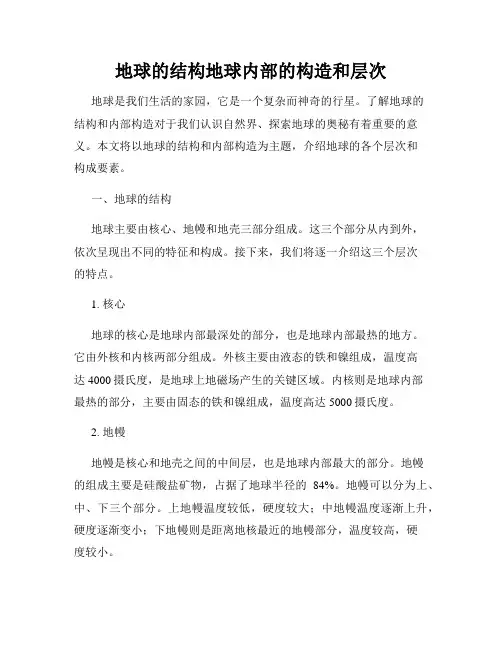 地球的结构地球内部的构造和层次

地球是我们生活的家园，它是一个复杂而神奇的行星。了解地球的结构和内部构造对于我们认识自然界、探索地球的奥秘有着重要的意义。本文将以地球的结构和内部构造为主题，介绍地球的各个层次和构成要素。

一、地球的结构

地球主要由核心、地幔和地壳三部分组成。这三个部分从内到外，依次呈现出不同的特征和构成。接下来，我们将逐一介绍这三个层次的特点。

1. 核心

地球的核心是地球内部最深处的部分，也是地球内部最热的地方。它由外核和内核两部分组成。外核主要由液态的铁和镍组成，温度高达 4000 摄氏度，是地球上地磁场产生的关键区域。内核则是地球内部最热的部分，主要由固态的铁和镍组成，温度高达 5000 摄氏度。

2. 地幔

地幔是核心和地壳之间的中间层，也是地球内部最大的部分。地幔的组成主要是硅酸盐矿物，占据了地球半径的 84%。地幔可以分为上、中、下三个部分。上地幔温度较低，硬度较大；中地幔温度逐渐上升，硬度逐渐变小；下地幔则是距离地核最近的地幔部分，温度较高，硬度较小。